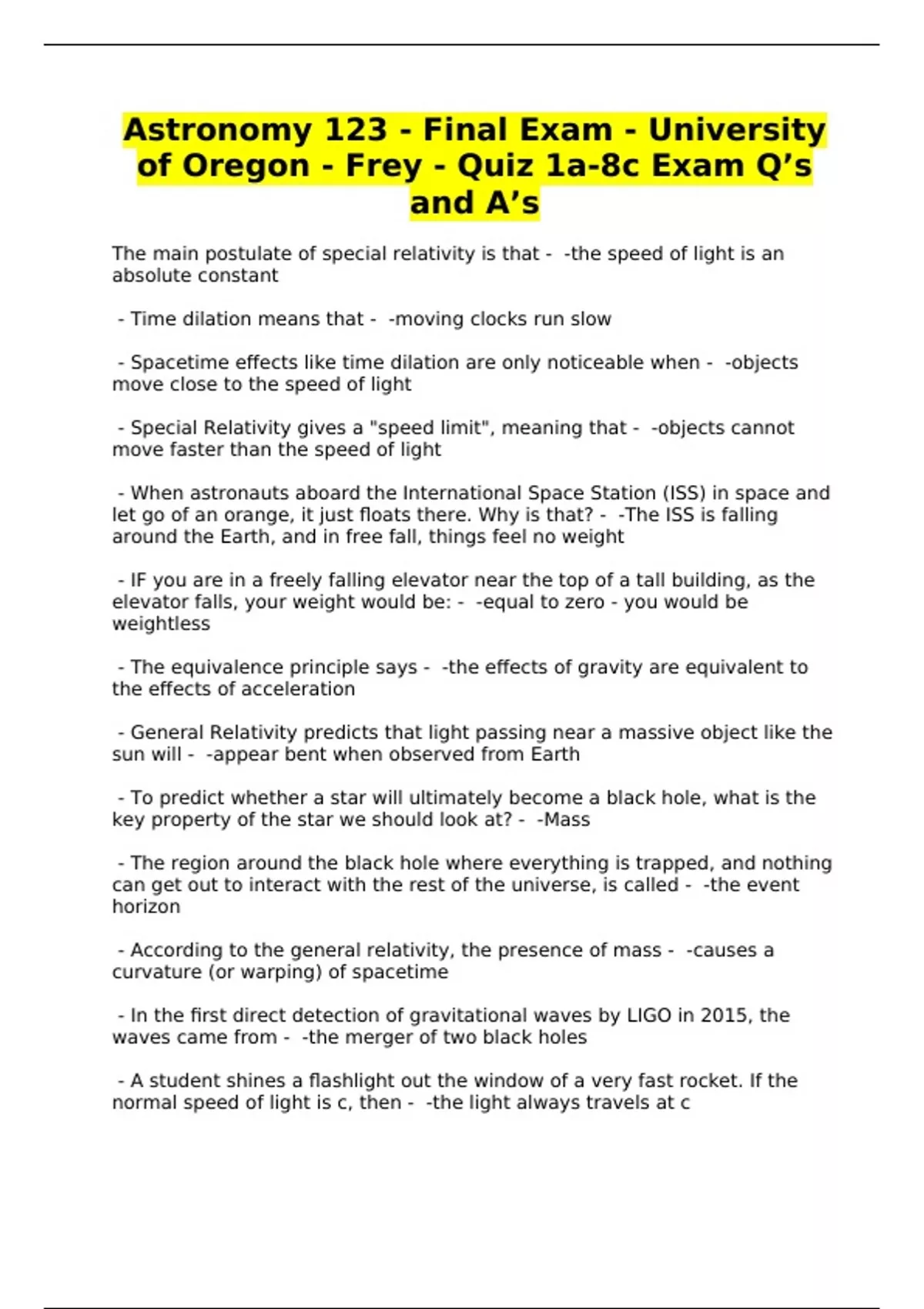 Astronomy 123 - Final Exam - University of Oregon - Frey - Quiz 1a-8c Exam Q's and A's

The main postulate of special relativity is that - -the speed of light is an absolute constant

- Time dilation means that - -moving clocks run slow

- Spacetime effects like time dilation are only noticeable when - -objects move close to the speed of light

- Special Relativity gives a "speed limit", meaning that - -objects cannot move faster than the speed of light

- When astronauts aboard the International Space Station (ISS) in space and let go of an orange, it just floats there. Why is that? - -The ISS is falling around the Earth, and in free fall, things feel no weight

- IF you are in a freely falling elevator near the top of a tall building, as the elevator falls, your weight would be: - -equal to zero - you would be weightless

- The equivalence principle says - -the effects of gravity are equivalent to the effects of acceleration

- General Relativity predicts that light passing near a massive object like the sun will - -appear bent when observed from Earth

- To predict whether a star will ultimately become a black hole, what is the key property of the star we should look at? - -Mass

- The region around the black hole where everything is trapped, and nothing can get out to interact with the rest of the universe, is called - -the event horizon

- According to the general relativity, the presence of mass - -causes a curvature (or warping) of spacetime

- In the first direct detection of gravitational waves by LIGO in 2015, the waves came from - -the merger of two black holes

- A student shines a flashlight out the window of a very fast rocket. If the normal speed of light is c, then - -the light always travels at c